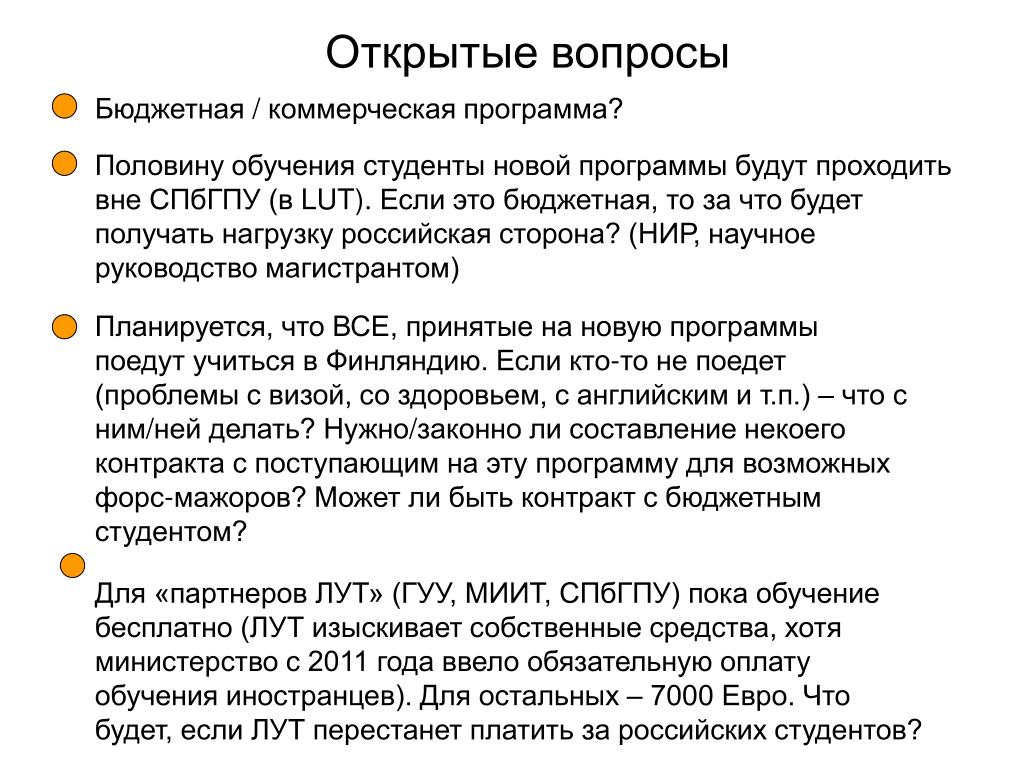 Открытые вопросы

Бюджетная / коммерческая программа?

Половину обучения студенты новой программы будут проходить вне СПбГПУ (в LUT). Если это бюджетная, то за что будет получать нагрузку российская сторона? (НИР, научное руководство магистрантом)

Планируется, что ВСЕ, принятые на новую программы поедут учиться в Финляндию. Если кто-то не поедет (проблемы с визой, со здоровьем, с английским и т.п.) – что с ним/ней делать? Нужно/законно ли составление некоего контракта с поступающим на эту программу для возможных форс-мажоров? Может ли быть контракт с бюджетным студентом?

Для «партнеров ЛУТ» (ГУУ, МИИТ, СПбГПУ) пока обучение бесплатно (ЛУТ изыскивает собственные средства, хотя министерство с 2011 года ввело обязательную оплату обучения иностранцев). Для остальных – 7000 Евро. Что будет, если ЛУТ перестанет платить за российских студентов?